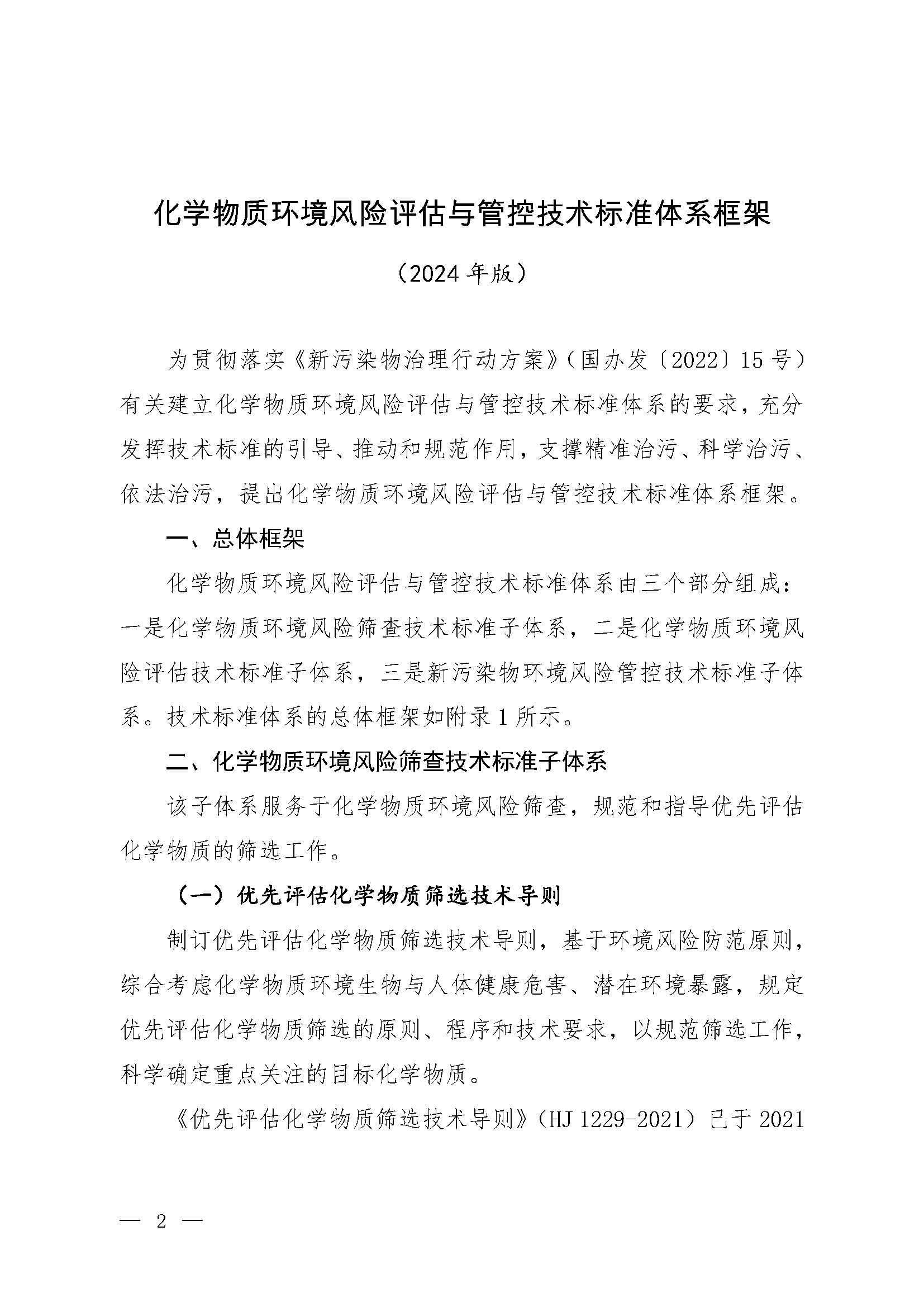 化学物质环境风险评估与管控技术标准体系框架

（2024 年版）

为贯彻落实《新污染物治理行动方案》（国办发〔2022〕15 号）有关建立化学物质环境风险评估与管控技术标准体系的要求，充分发挥技术标准的引导、推动和规范作用，支撑精准治污、科学治污、依法治污，提出化学物质环境风险评估与管控技术标准体系框架。

一、总体框架

化学物质环境风险评估与管控技术标准体系由三个部分组成：一是化学物质环境风险筛查技术标准子体系，二是化学物质环境风险评估技术标准子体系，三是新污染物环境风险管控技术标准子体系。技术标准体系的总体框架如附录 1 所示。

二、化学物质环境风险筛查技术标准子体系

该子体系服务于化学物质环境风险筛查，规范和指导优先评估化学物质的筛选工作。

（一）优先评估化学物质筛选技术导则

制订优先评估化学物质筛选技术导则，基于环境风险防范原则，综合考虑化学物质环境生物与人体健康危害、潜在环境暴露，规定优先评估化学物质筛选的原则、程序和技术要求，以规范筛选工作，科学确定重点关注的目标化学物质。

《优先评估化学物质筛选技术导则》（HJ 1229-2021）已于 2021

— 2 —